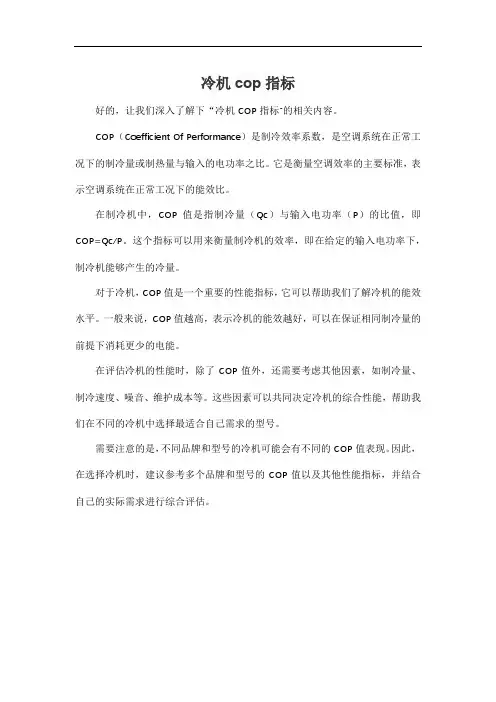 冷机 cop 指标

好的，让我们深入了解下“冷机 COP 指标”的相关内容。

COP（Coefficient Of Performance）是制冷效率系数，是空调系统在正常工况下的制冷量或制热量与输入的电功率之比。它是衡量空调效率的主要标准，表示空调系统在正常工况下的能效比。

在制冷机中，COP 值是指制冷量（Qc）与输入电功率（P）的比值，即 COP=Qc/P。这个指标可以用来衡量制冷机的效率，即在给定的输入电功率下，制冷机能够产生的冷量。

对于冷机，COP 值是一个重要的性能指标，它可以帮助我们了解冷机的能效水平。一般来说，COP 值越高，表示冷机的能效越好，可以在保证相同制冷量的前提下消耗更少的电能。

在评估冷机的性能时，除了 COP 值外，还需要考虑其他因素，如制冷量、制冷速度、噪音、维护成本等。这些因素可以共同决定冷机的综合性能，帮助我们在不同的冷机中选择最适合自己需求的型号。

需要注意的是，不同品牌和型号的冷机可能会有不同的 COP 值表现。因此，在选择冷机时，建议参考多个品牌和型号的 COP 值以及其他性能指标，并结合自己的实际需求进行综合评估。